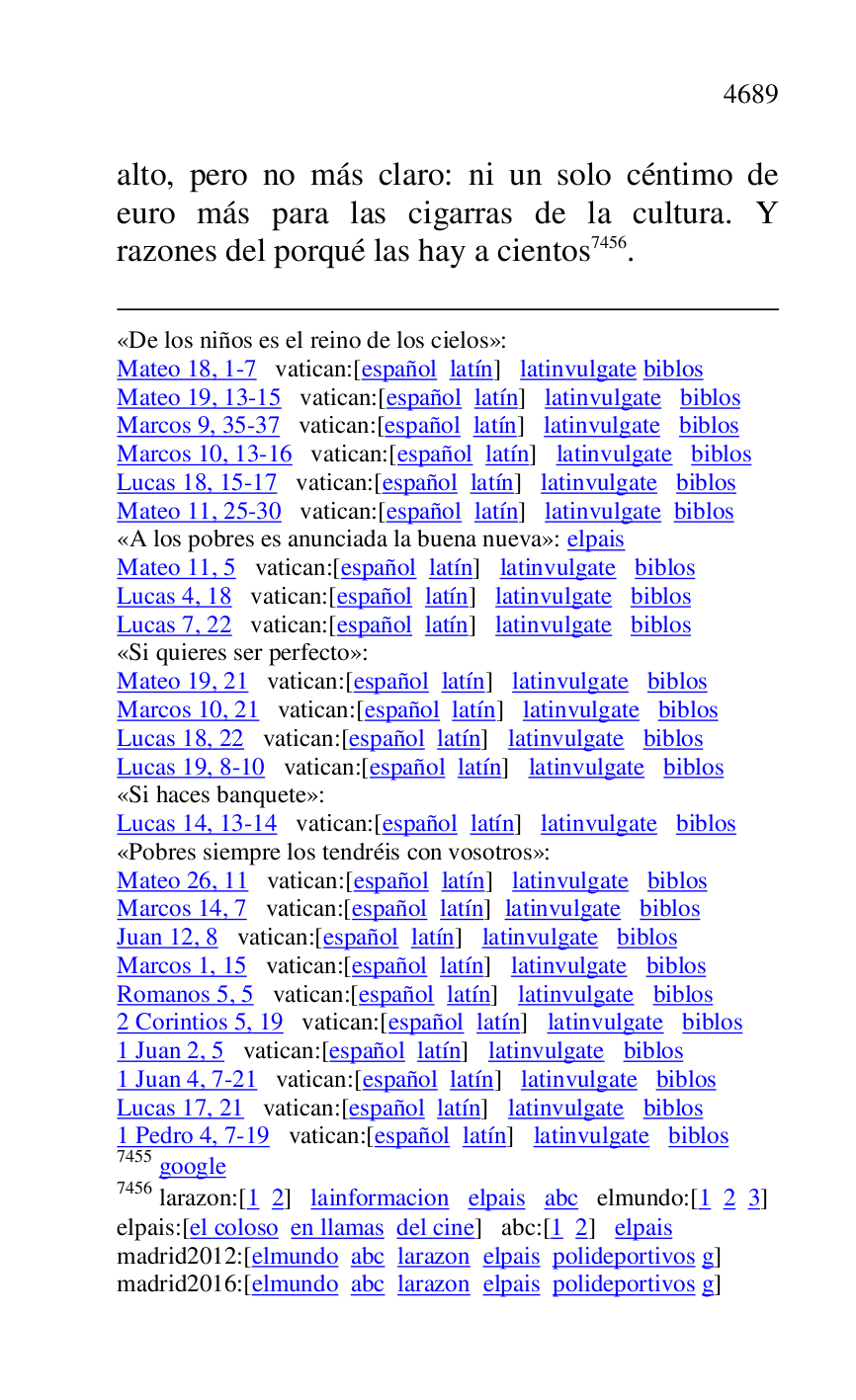 4689

alto, pero no más claro: ni un solo céntimo de euro más para las cigarras de la cultura. Y razones del porqué las hay a cientos$^{7456}$.

«De los niños es el reino de los cielos»:
Mateo 18, 1-7 vatican:[español latín] latinvulgate biblos
Mateo 19, 13-15 vatican:[español latín] latinvulgate biblos
Marcos 9, 35-37 vatican:[español latín] latinvulgate biblos
Marcos 10, 13-16 vatican:[español latín] latinvulgate biblos
Lucas 18, 15-17 vatican:[español latín] latinvulgate biblos
Mateo 11, 25-30 vatican:[español latín] latinvulgate biblos
«A los pobres es anunciada la buena nueva»: elpais
Mateo 11, 5 vatican:[español latín] latinvulgate biblos
Lucas 4, 18 vatican:[español latín] latinvulgate biblos
Lucas 7, 22 vatican:[español latín] latinvulgate biblos
«Si quieres ser perfecto»:
Mateo 19, 21 vatican:[español latín] latinvulgate biblos
Marcos 10, 21 vatican:[español latín] latinvulgate biblos
Lucas 18, 22 vatican:[español latín] latinvulgate biblos
Lucas 19, 8-10 vatican:[español latín] latinvulgate biblos
«Si haces banquete»:
Lucas 14, 13-14 vatican:[español latín] latinvulgate biblos
«Pobres siempre los tendréis con vosotros»:
Mateo 26, 11 vatican:[español latín] latinvulgate biblos
Marcos 14, 7 vatican:[español latín] latinvulgate biblos
Juan 12, 8 vatican:[español latín] latinvulgate biblos
Marcos 1, 15 vatican:[español latín] latinvulgate biblos
Romanos 5, 5 vatican:[español latín] latinvulgate biblos
2 Corintios 5, 19 vatican:[español latín] latinvulgate biblos
1 Juan 2, 5 vatican:[español latín] latinvulgate biblos
1 Juan 4, 7-21 vatican:[español latín] latinvulgate biblos
Lucas 17, 21 vatican:[español latín] latinvulgate biblos
1 Pedro 4, 7-19 vatican:[español latín] latinvulgate biblos
$^{7455}$ google
$^{7456}$ larazon:[1 2] lainformacion elpais abc elmundo:[1 2 3] elpais:[el coloso en llamas del cine] abc:[1 2] elpais madrid2012:[elmundo abc larazon elpais polideportivos g] madrid2016:[elmundo abc larazon elpais polideportivos g]